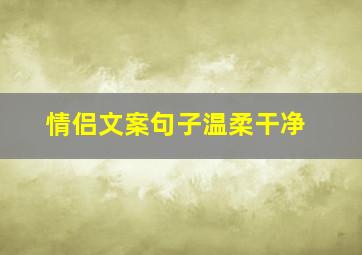 情侣文案句子温柔干净